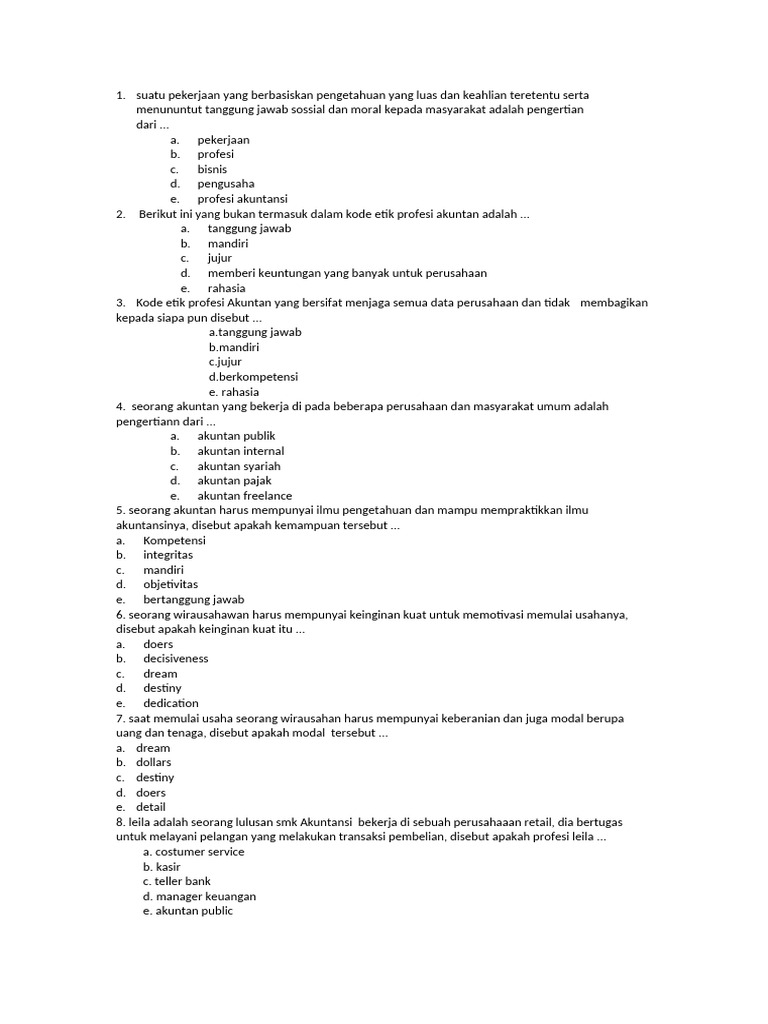 1. suatu pekerjaan yang berbasiskan pengetahuan yang luas dan keahlian teretentu serta menununtut tanggung jawab sossial dan moral kepada masyarakat adalah pengertian dari ...
a. pekerjaan
b. profesi
c. bisnis
d. pengusaha
e. profesi akuntansi
2. Berikut ini yang bukan termasuk dalam kode etik profesi akuntan adalah ...
a. tanggung jawab
b. mandiri
c. jujur
d. memberi keuntungan yang banyak untuk perusahaan
e. rahasia
3. Kode etik profesi Akuntan yang bersifat menjaga semua data perusahaan dan tidak membagikan kepada siapa pun disebut ...
a.tanggung jawab
b.mandiri
c.jujur
d.berkompetensi
e. rahasia
4. seorang akuntan yang bekerja di pada beberapa perusahaan dan masyarakat umum adalah pengertiann dari ...
a. akuntan publik
b. akuntan internal
c. akuntan syariah
d. akuntan pajak
e. akuntan freelance
5. seorang akuntan harus mempunyai ilmu pengetahuan dan mampu mempraktikkan ilmu akuntansinya, disebut apakah kemampuan tersebut ...
a. Kompetensi
b. integritas
c. mandiri
d. objetivitas
e. bertanggung jawab
6. seorang wirausahawan harus mempunyai keinginan kuat untuk memotivasi memulai usahanya, disebut apakah keinginan kuat itu ...
a. doers
b. decisiveness
c. dream
d. destiny
e. dedication
7. saat memulai usaha seorang wirausahan harus mempunyai keberanian dan juga modal berupa uang dan tenaga, disebut apakah modal tersebut ...
a. dream
b. dollars
c. destiny
d. doers
e. detail
8. leila adalah seorang lulusan smk Akuntansi bekerja di sebuah perusahaaan retail, dia bertugas untuk melayani pelangan yang melakukan transaksi pembelian, disebut apakah profesi leila ...
a. costumer service
b. kasir
c. teller bank
d. manager keuangan
e. akuntan public